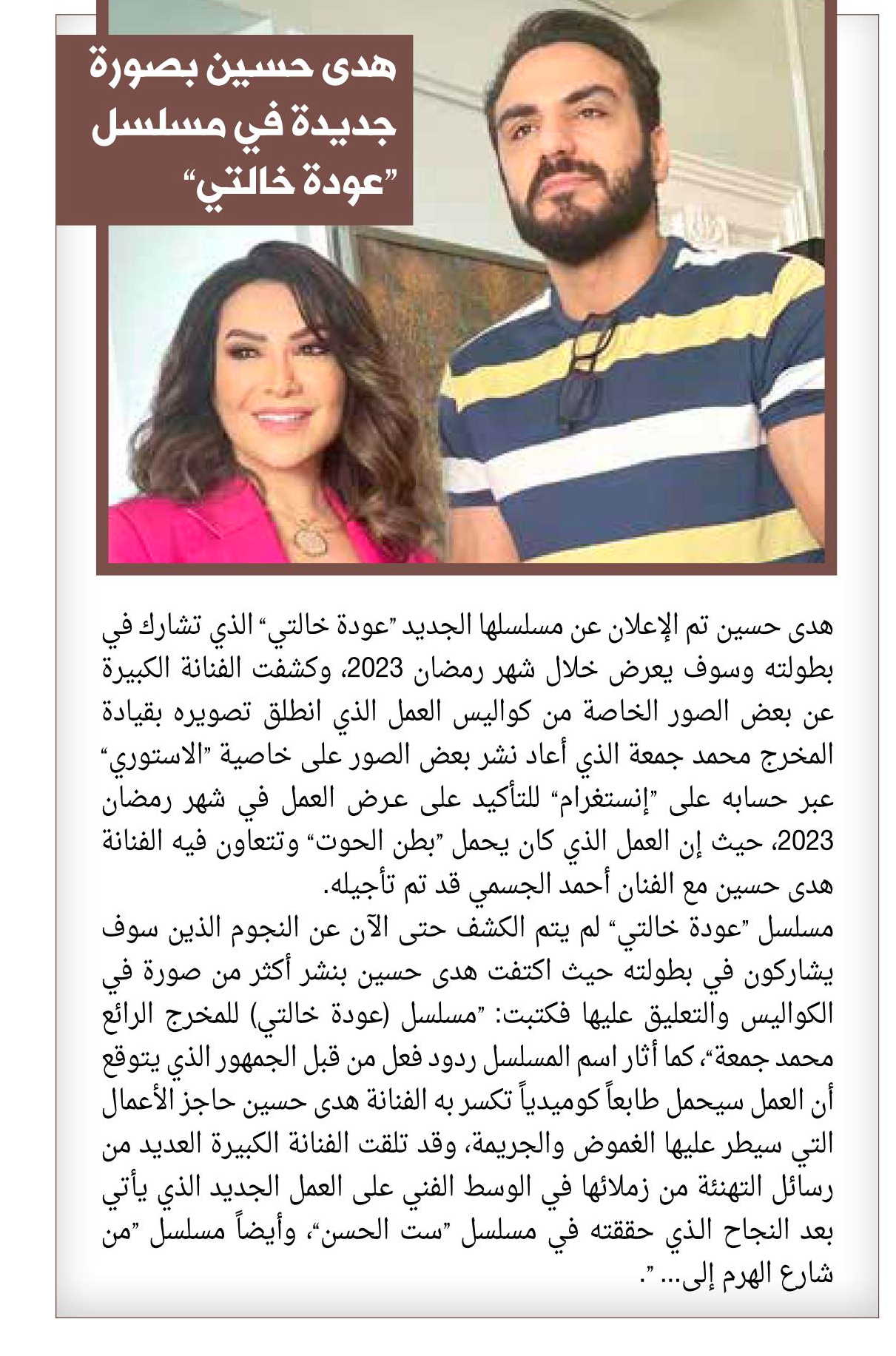 هدى حسين بصورة جديدة في مسلسل "عودة خالتي"

هدى حسين تم الإعلان عن مسلسلها الجديد "عودة خالتي" الذي تشارك في بطولته وسوف يعرض خلال شهر رمضان 2023، وكشفت الفنانة الكبيرة عن بعض الصور الخاصة من كواليس العمل الذي انطلق تصويره بقيادة المخرج محمد جمعة الذي أعاد نشر بعض الصور على خاصية "الاستوري" عبر حسابه على "إنستغرام" للتأكيد على عرض العمل في شهر رمضان 2023، حيث إن العمل الذي كان يحمل "بطن الحوت" وتتعاون فيه الفنانة هدى حسين مع الفنان أحمد الجسمي قد تم تأجيله.
مسلسل "عودة خالتي" لم يتم الكشف حتى الآن عن النجوم الذين سوف يشاركون في بطولته حيث اكتفت هدى حسين بنشر أكثر من صورة في الكواليس والتعليق عليها فكتبت: "مسلسل (عودة خالتي) للمخرج الرائع محمد جمعة"، كما أثار اسم المسلسل ردود فعل من قبل الجمهور الذي يتوقع أن العمل سيحمل طابعاً كوميدياً تكسر به الفنانة هدى حسين حاجز الأعمال التي سيطر عليها الغموض والجريمة، وقد تلقت الفنانة الكبيرة العديد من رسائل التهنئة من زملائها في الوسط الفني على العمل الجديد الذي يأتي بعد النجاح الذي حققته في مسلسل "ست الحسن"، وأيضاً مسلسل "من شارع الهرم إلى... ".